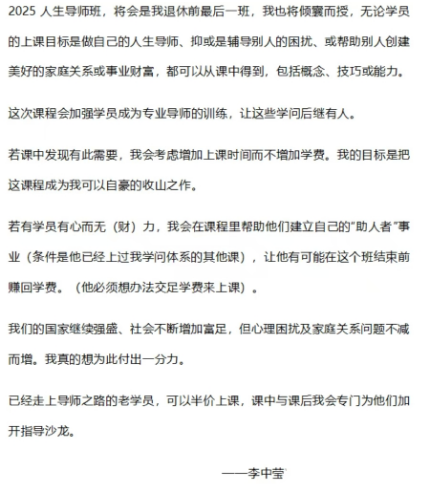 2025 人生导师班，将会是我退休前最后一班，我也将倾囊而授，无论学员的上课目标是做自己的人生导师、抑或是辅导别人的困扰、或帮助别人创建美好的家庭关系或事业财富，都可以从课中得到，包括概念、技巧或能力。

这次课程会加强学员成为专业导师的训练，让这些学问后继有人。

若课中发现有此需要，我会考虑增加上课时间而不增加学费。我的目标是把这课程成为我可以自豪的收山之作。

若有学员有心而无（财）力，我会在课程里帮助他们建立自己的"助人者"事业（条件是他已经上过我学问体系的其他课），让他有可能在这个班结束前赚回学费。（他必须想办法交足学费来上课）。

我们的国家继续强盛、社会不断增加富足，但心理困扰及家庭关系问题不减而增。我真的想为此付出一分力。

已经走上导师之路的老学员，可以半价上课，课中与课后我会专门为他们加开指导沙龙。

——李中莹